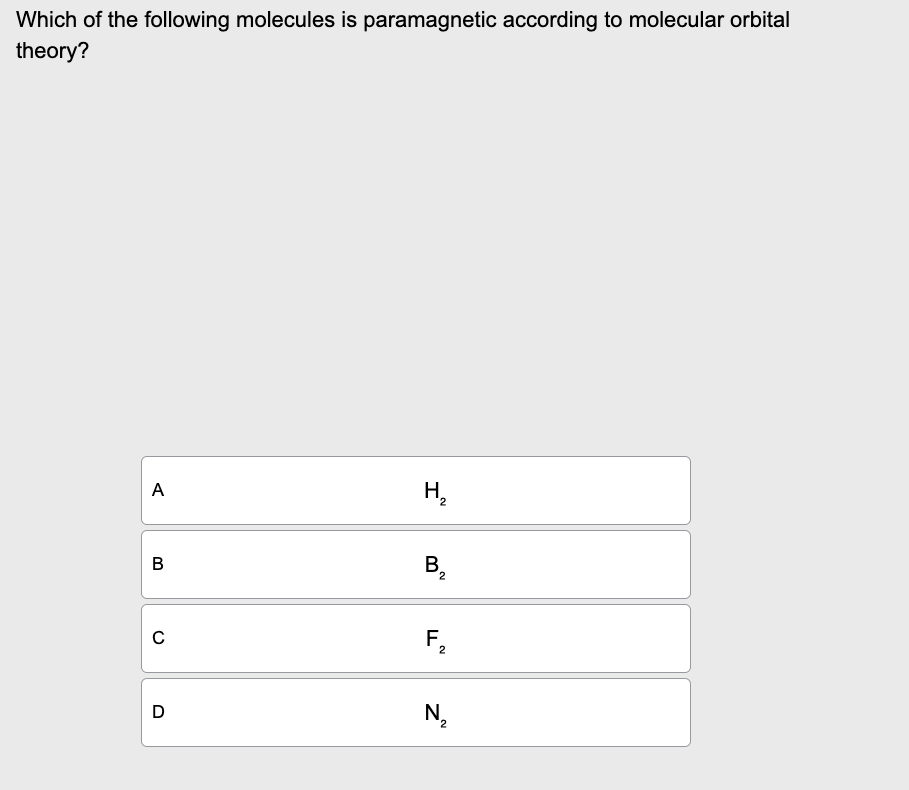 Which of the following molecules is paramagnetic according to molecular orbital theory?

A $H_2$

B $B_2$

C $F_2$

D $N_2$